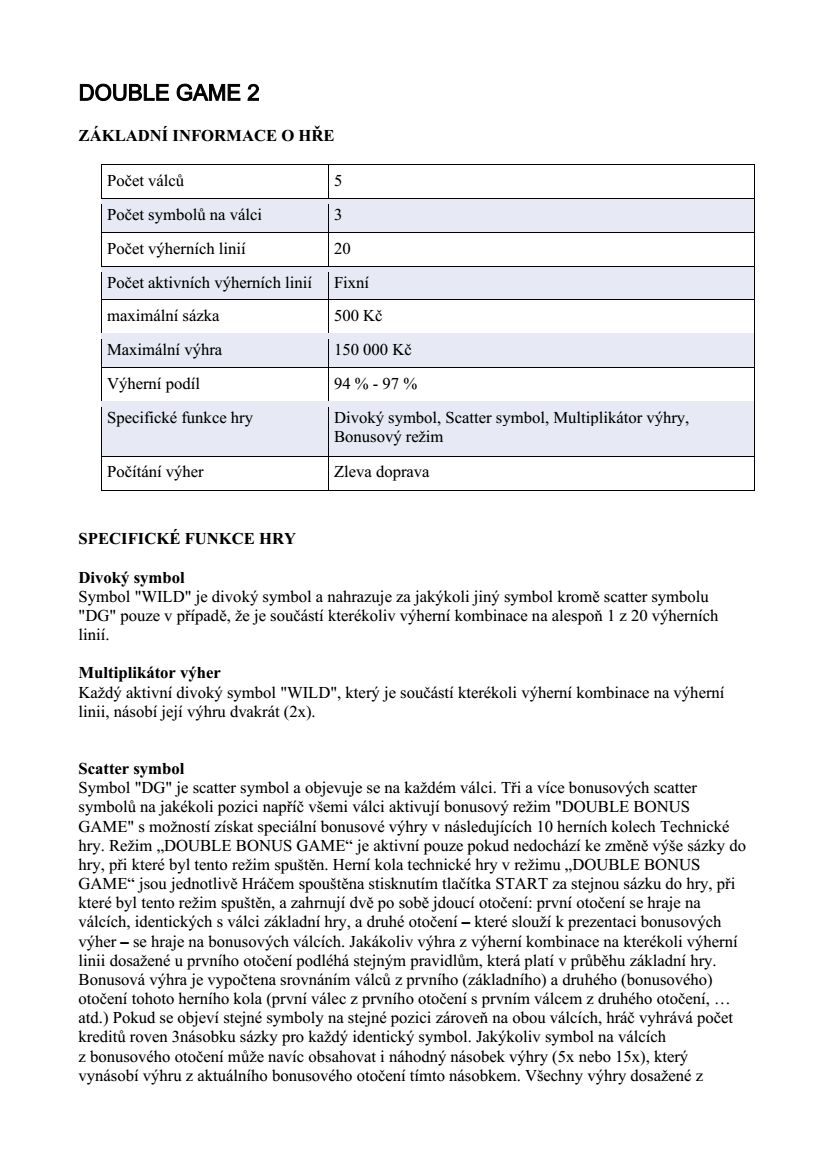 DOUBLE GAME 2

ZÁKLADNÍ INFORMACE O HŘE

| Počet válců | 5 |
|---|---|
| Počet symbolů na válci | 3 |
| Počet výherních linií | 20 |
| Počet aktivních výherních linií | Fixní |
| maximální sázka | 500 Kč |
| Maximální výhra | 150 000 Kč |
| Výherní podíl | 94 % - 97 % |
| Specifické funkce hry | Divoký symbol, Scatter symbol, Multiplikátor výhry, Bonusový režim |
| Počítání výher | Zleva doprava |

SPECIFICKÉ FUNKCE HRY

Divoký symbol
Symbol "WILD" je divoký symbol a nahrazuje za jakýkoli jiný symbol kromě scatter symbolu "DG" pouze v případě, že je součástí kterékoliv výherní kombinace na alespoň 1 z 20 výherních linií.

Multiplikátor výher
Každý aktivní divoký symbol "WILD", který je součástí kterékoli výherní kombinace na výherní linii, násobí její výhru dvakrát (2x).

Scatter symbol
Symbol "DG" je scatter symbol a objevuje se na každém válci. Tři a více bonusových scatter symbolů na jakékoli pozici napříč všemi válci aktivují bonusový režim "DOUBLE BONUS GAME" s možností získat speciální bonusové výhry v následujících 10 herních kolech Technické hry. Režim „DOUBLE BONUS GAME“ je aktivní pouze pokud nedochází ke změně výše sázky do hry, při které byl tento režim spuštěn. Herní kola technické hry v režimu „DOUBLE BONUS GAME“ jsou jednotlivě Hráčem spouštěna stisknutím tlačítka START za stejnou sázku do hry, při které byl tento režim spuštěn, a zahrnují dvě po sobě jdoucí otočení: první otočení se hraje na válcích, identických s válci základní hry, a druhé otočení – které slouží k prezentaci bonusových výher – se hraje na bonusových válcích. Jakákoliv výhra z výherní kombinace na kterékoli výherní linii dosažené u prvního otočení podléhá stejným pravidlům, která platí v průběhu základní hry. Bonusová výhra je vypočtena srovnáním válců z prvního (základního) a druhého (bonusového) otočení tohoto herního kola (první válec z prvního otočení s prvním válcem z druhého otočení, … atd.) Pokud se objeví stejné symboly na stejné pozici zároveň na obou válcích, hráč vyhrává počet kreditů roven 3násobku sázky pro každý identický symbol. Jakýkoliv symbol na válcích z bonusového otočení může navíc obsahovat i náhodný násobek výhry (5x nebo 15x), který vynásobí výhru z aktuálního bonusového otočení tímto násobkem. Všechny výhry dosažené z